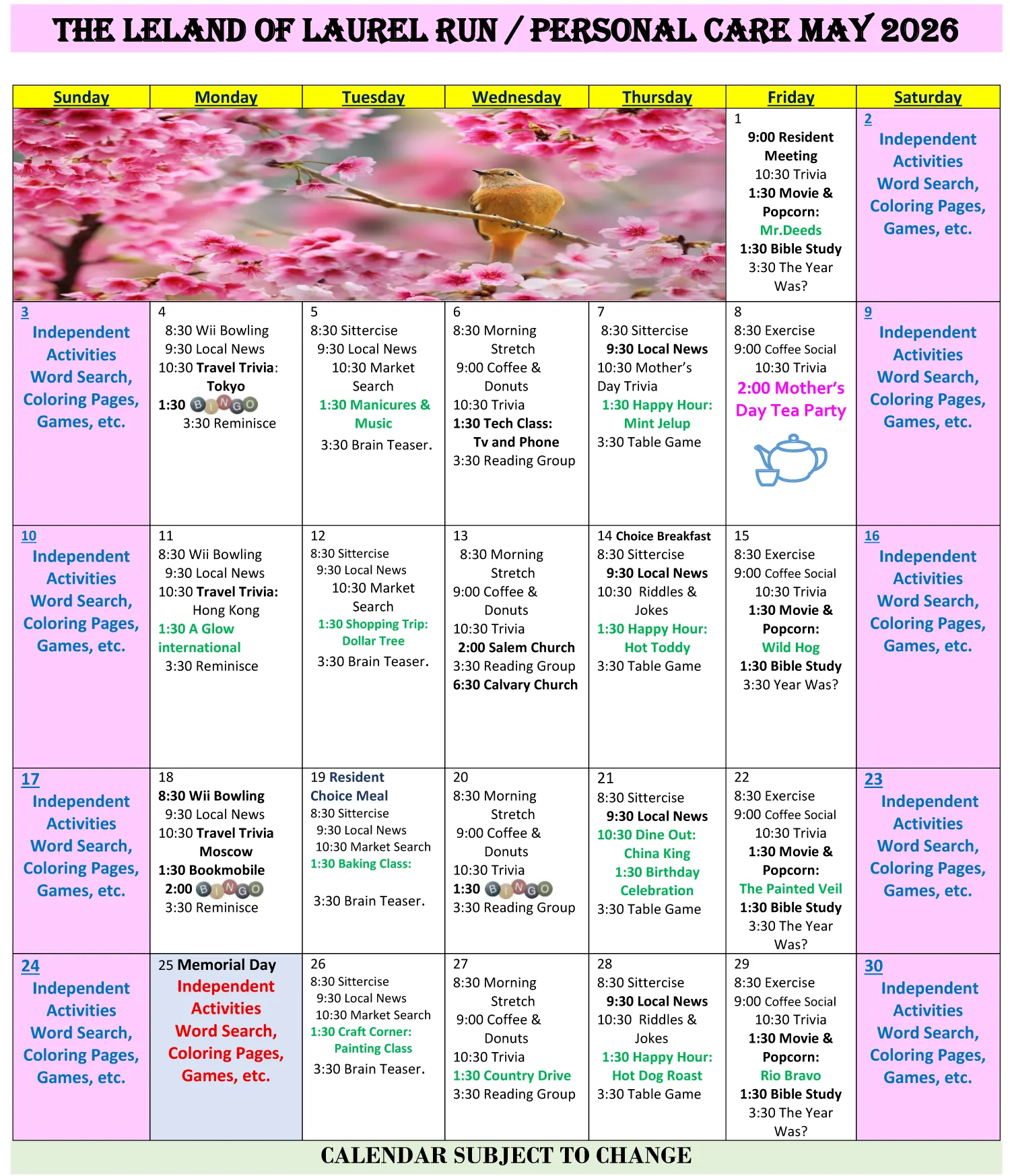 THE LELAND OF LAUREL RUN / PERSONAL CARE MAY 2026

| Sunday | Monday | Tuesday | Wednesday | Thursday | Friday | Saturday |
|---|---|---|---|---|---|---|
| | | | | | 1 9:00 Resident Meeting 10:30 Trivia 1:30 Movie & Popcorn: Mr.Deeds 1:30 Bible Study 3:30 The Year Was? | 2 Independent Activities Word Search, Coloring Pages, Games, etc. |
| 3 Independent Activities Word Search, Coloring Pages, Games, etc. | 4 8:30 Wii Bowling 9:30 Local News 10:30 Travel Trivia: Tokyo 1:30 BINGO 3:30 Reminisce | 5 8:30 Sittercise 9:30 Local News 10:30 Market Search 1:30 Manicures & Music 3:30 Brain Teaser. | 6 8:30 Morning Stretch 9:00 Coffee & Donuts 10:30 Trivia 1:30 Tech Class: Tv and Phone 3:30 Reading Group | 7 8:30 Sittercise 9:30 Local News 10:30 Mother's Day Trivia 1:30 Happy Hour: Mint Jelup 3:30 Table Game | 8 8:30 Exercise 9:00 Coffee Social 10:30 Trivia 2:00 Mother's Day Tea Party | 9 Independent Activities Word Search, Coloring Pages, Games, etc. |
| 10 Independent Activities Word Search, Coloring Pages, Games, etc. | 11 8:30 Wii Bowling 9:30 Local News 10:30 Travel Trivia: Hong Kong 1:30 A Glow international 3:30 Reminisce | 12 8:30 Sittercise 9:30 Local News 10:30 Market Search 1:30 Shopping Trip: Dollar Tree 3:30 Brain Teaser. | 13 8:30 Morning Stretch 9:00 Coffee & Donuts 10:30 Trivia 2:00 Salem Church 3:30 Reading Group 6:30 Calvary Church | 14 Choice Breakfast 8:30 Sittercise 9:30 Local News 10:30 Riddles & Jokes 1:30 Happy Hour: Hot Toddy 3:30 Table Game | 15 8:30 Exercise 9:00 Coffee Social 10:30 Trivia 1:30 Movie & Popcorn: Wild Hog 1:30 Bible Study 3:30 Year Was? | 16 Independent Activities Word Search, Coloring Pages, Games, etc. |
| 17 Independent Activities Word Search, Coloring Pages, Games, etc. | 18 8:30 Wii Bowling 9:30 Local News 10:30 Travel Trivia Moscow 1:30 Bookmobile 2:00 BINGO 3:30 Reminisce | 19 Resident Choice Meal 8:30 Sittercise 9:30 Local News 10:30 Market Search 1:30 Baking Class: 3:30 Brain Teaser. | 20 8:30 Morning Stretch 9:00 Coffee & Donuts 10:30 Trivia 1:30 BINGO 3:30 Reading Group | 21 8:30 Sittercise 9:30 Local News 10:30 Dine Out: China King 1:30 Birthday Celebration 3:30 Table Game | 22 8:30 Exercise 9:00 Coffee Social 10:30 Trivia 1:30 Movie & Popcorn: The Painted Veil 1:30 Bible Study 3:30 The Year Was? | 23 Independent Activities Word Search, Coloring Pages, Games, etc. |
| 24 Independent Activities Word Search, Coloring Pages, Games, etc. | 25 Memorial Day Independent Activities Word Search, Coloring Pages, Games, etc. | 26 8:30 Sittercise 9:30 Local News 10:30 Market Search 1:30 Craft Corner: Painting Class 3:30 Brain Teaser. | 27 8:30 Morning Stretch 9:00 Coffee & Donuts 10:30 Trivia 1:30 Country Drive 3:30 Reading Group | 28 8:30 Sittercise 9:30 Local News 10:30 Riddles & Jokes 1:30 Happy Hour: Hot Dog Roast 3:30 Table Game | 29 8:30 Exercise 9:00 Coffee Social 10:30 Trivia 1:30 Movie & Popcorn: Rio Bravo 1:30 Bible Study 3:30 The Year Was? | 30 Independent Activities Word Search, Coloring Pages, Games, etc. |

CALENDAR SUBJECT TO CHANGE